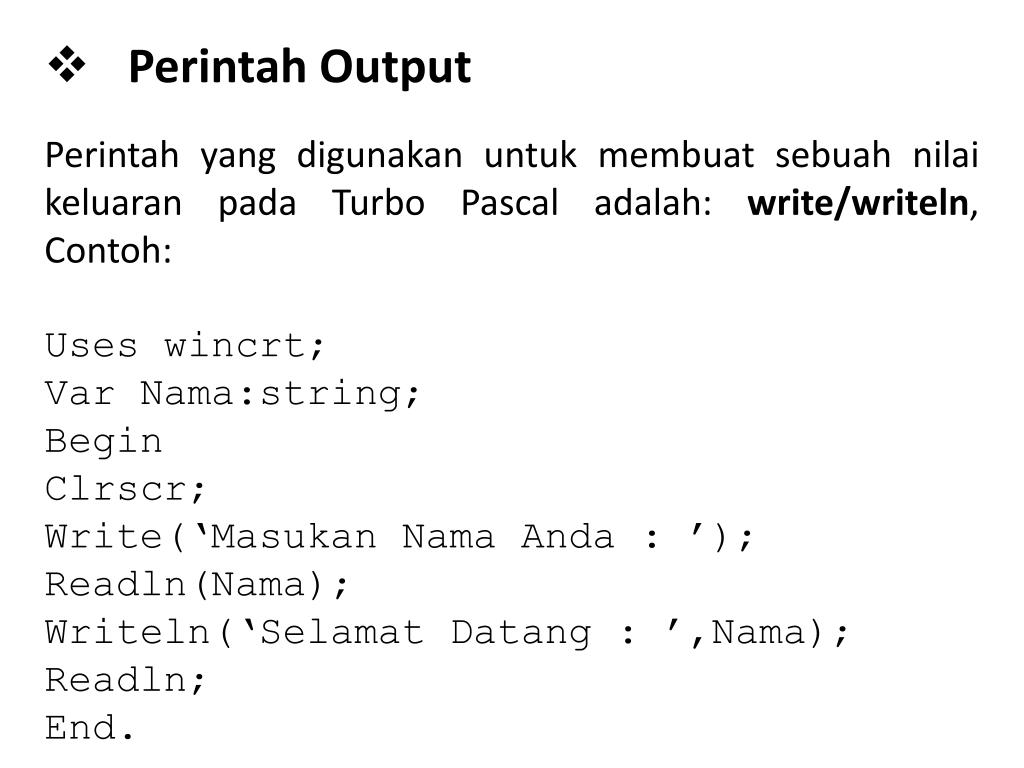 ❖ Perintah Output

Perintah yang digunakan untuk membuat sebuah nilai keluaran pada Turbo Pascal adalah: write/writeln, Contoh:

Uses wincrt;
Var Nama:string;
Begin
Clrscr;
Write(‘Masukan Nama Anda : ’);
Readln(Nama);
Writeln(‘Selamat Datang : ’,Nama);
Readln;
End.